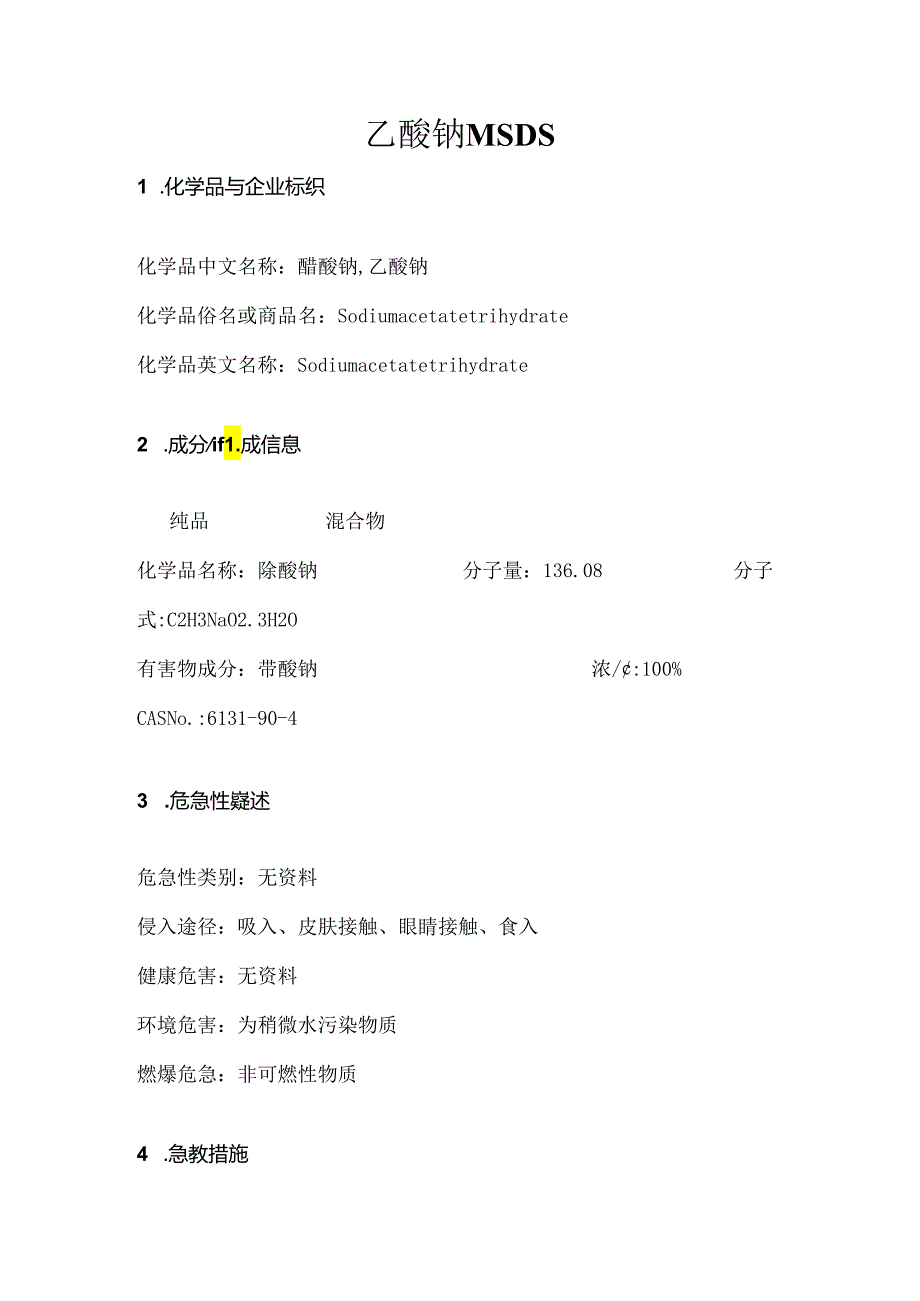 乙酸钠MSDS

1 .化学品与企业标织

化学品中文名称：醋酸钠,乙酸钠

化学品俗名或商品名：Sodiumacetatetrihydrate

化学品英文名称：Sodiumacetatetrihydrate

2 .成分/if1.成信息

纯品 混合物

化学品名称：除酸钠 分子量：136.08 分子式:C2H3NaO2.3H2O

有害物成分：带酸钠 浓/¢:100%

CASNo.:6131-90-4

3 .危急性疑述

危急性类别：无资料

侵入途径：吸入、皮肤接触、眼睛接触、食入

健康危害：无资料

环境危害：为稍微水污染物质

燃爆危急：非可燃性物质

4 .急教措施